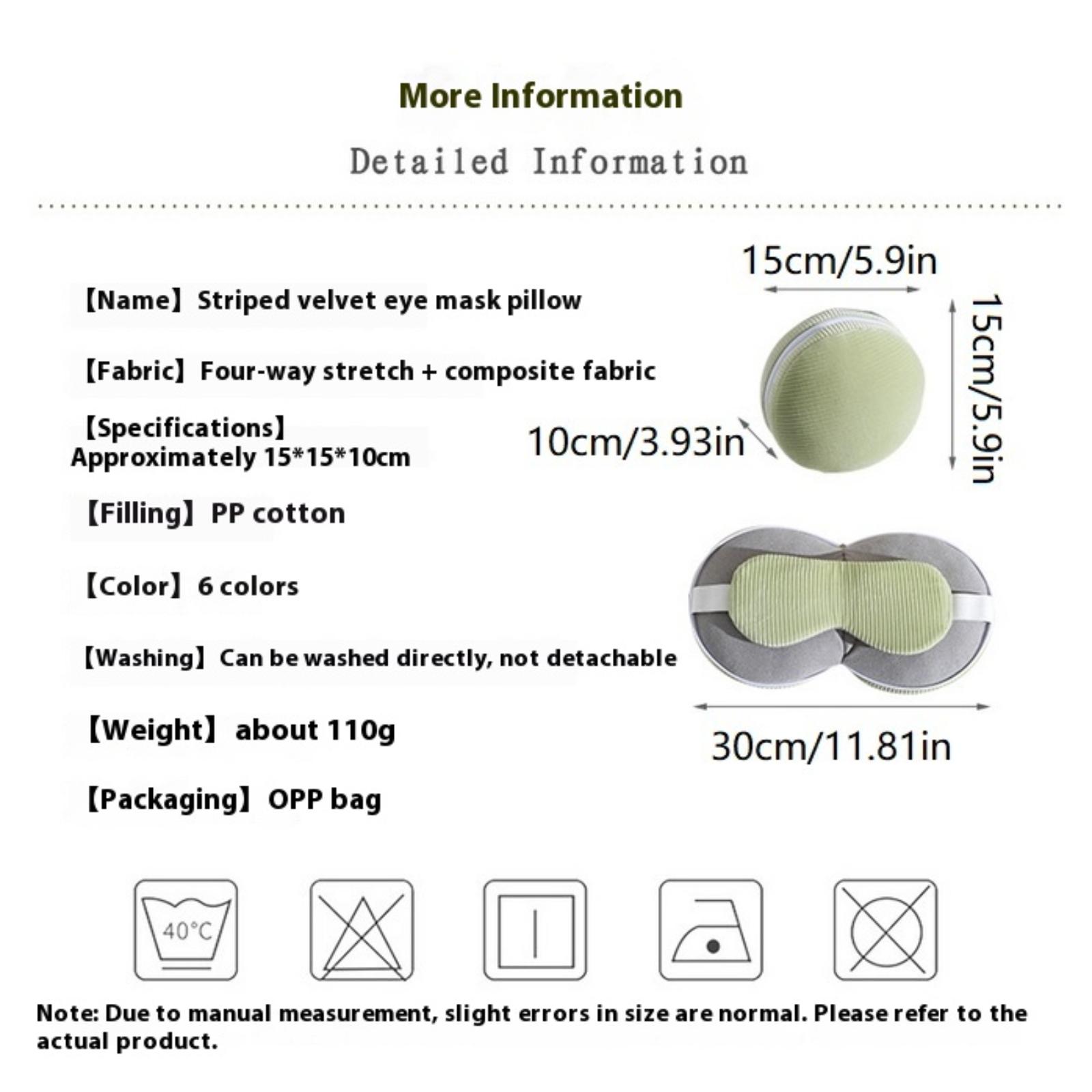 More Information

Detailed Information

【Name】Striped velvet eye mask pillow

【Fabric】Four-way stretch + composite fabric

【Specifications】
Approximately 15*15*10cm

【Filling】PP cotton

【Color】6 colors

【Washing】Can be washed directly, not detachable

【Weight】about 110g

【Packaging】OPP bag

15cm/5.9in

15cm/5.9in

10cm/3.93in

30cm/11.81in

40°C

Note: Due to manual measurement, slight errors in size are normal. Please refer to the actual product.